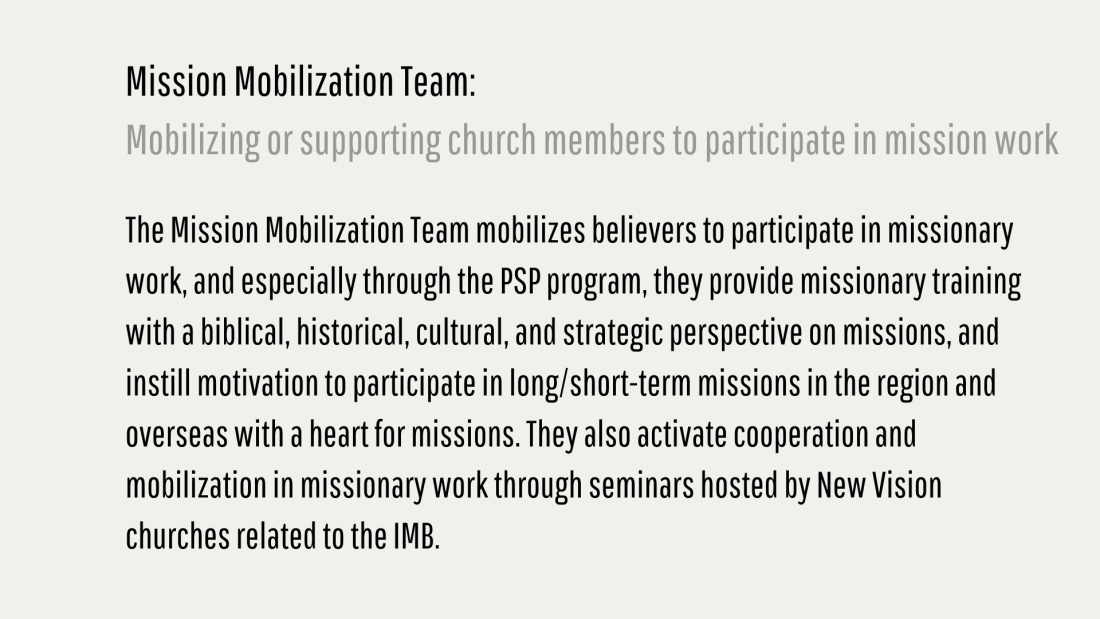 Mission Mobilization Team:
Mobilizing or supporting church members to participate in mission work

The Mission Mobilization Team mobilizes believers to participate in missionary work, and especially through the PSP program, they provide missionary training with a biblical, historical, cultural, and strategic perspective on missions, and instill motivation to participate in long/short-term missions in the region and overseas with a heart for missions. They also activate cooperation and mobilization in missionary work through seminars hosted by New Vision churches related to the IMB.